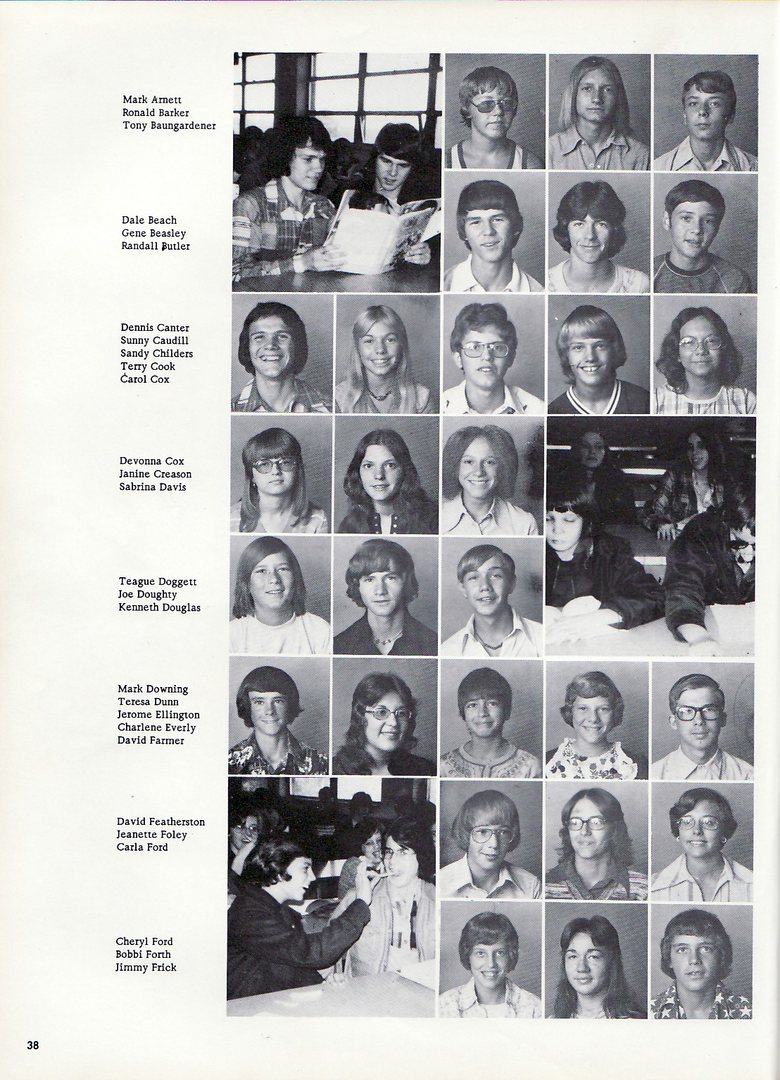 Mark Arnett
Ronald Barker
Tony Baungardener

Dale Beach
Gene Beasley
Randall Butler

Dennis Canter
Sunny Caudill
Sandy Childers
Terry Cook
Carol Cox

Devonna Cox
Janine Creason
Sabrina Davis

Teague Doggett
Joe Doughty
Kenneth Douglas

Mark Downing
Teresa Dunn
Jerome Ellington
Charlene Everly
David Farmer

David Featherston
Jeanette Foley
Carla Ford

Cheryl Ford
Bobbi Forth
Jimmy Frick

38